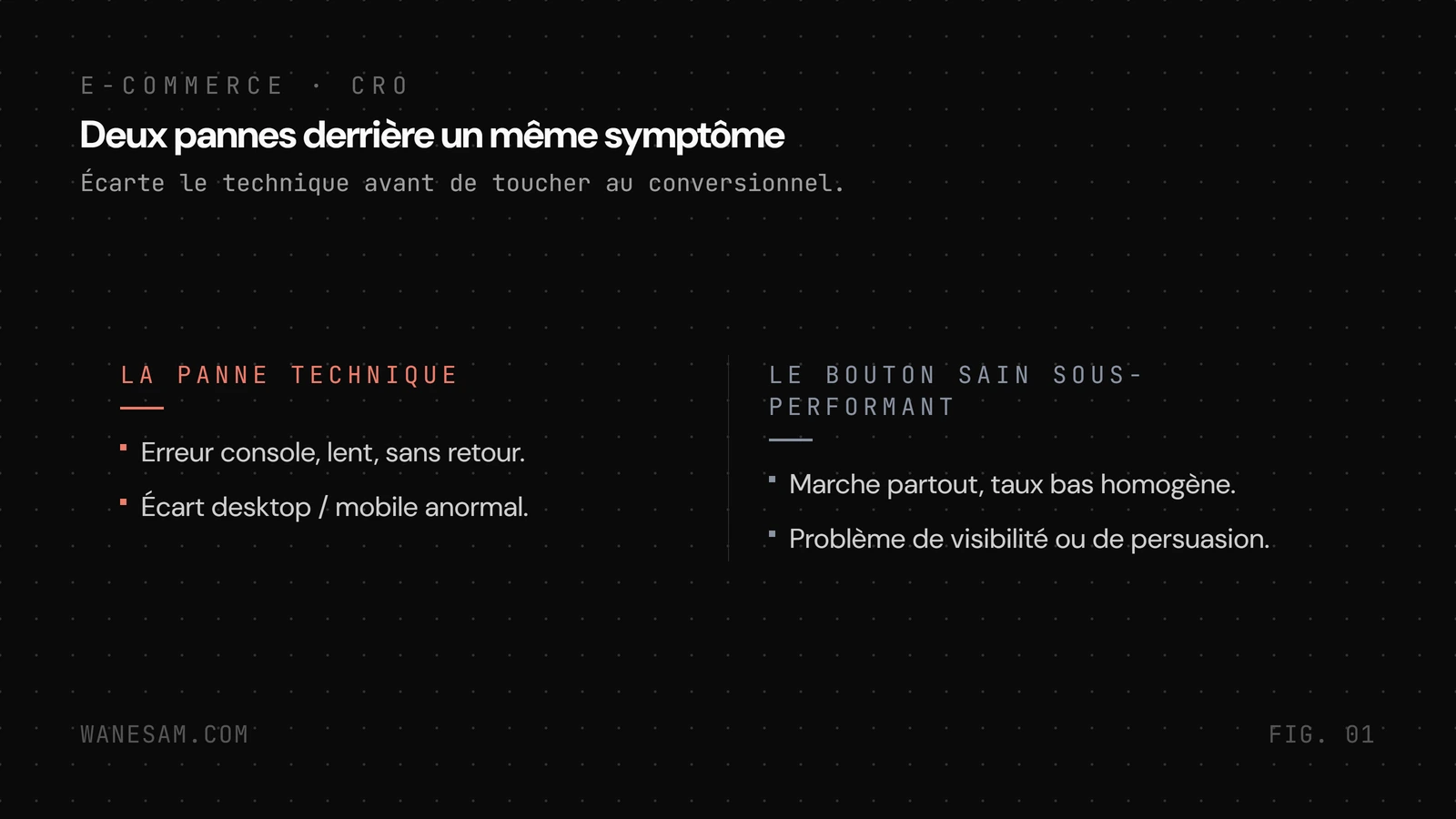 E-COMMERCE · CRO

Deux pannes derrière un même symptôme

Écarte le technique avant de toucher au conversionnel.

LA PANNE TECHNIQUE

• Erreur console, lent, sans retour.
• Écart desktop / mobile anormal.

LE BOUTON SAIN SOUS-PERFORMANT

• Marche partout, taux bas homogène.
• Problème de visibilité ou de persuasion.

WANESAM.COM

FIG. 01